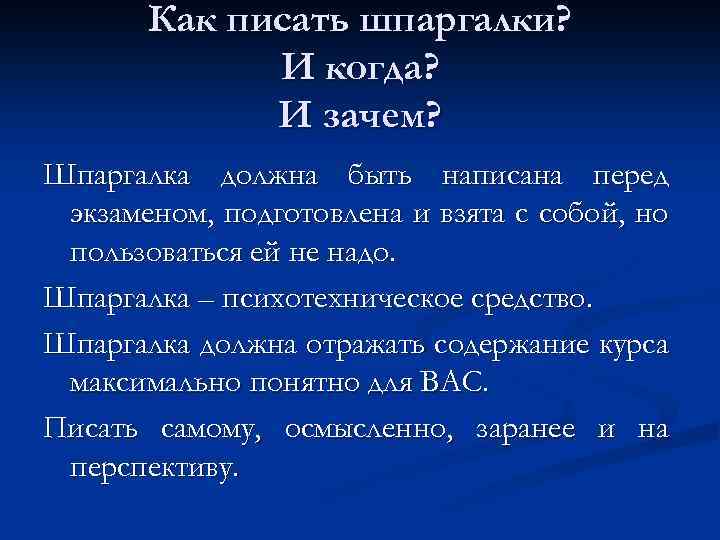 Как писать шпаргалки?
И когда?
И зачем?

Шпаргалка должна быть написана перед экзаменом, подготовлена и взята с собой, но пользоваться ей не надо.

Шпаргалка – психотехническое средство.

Шпаргалка должна отражать содержание курса максимально понятно для ВАС.

Писать самому, осмысленно, заранее и на перспективу.